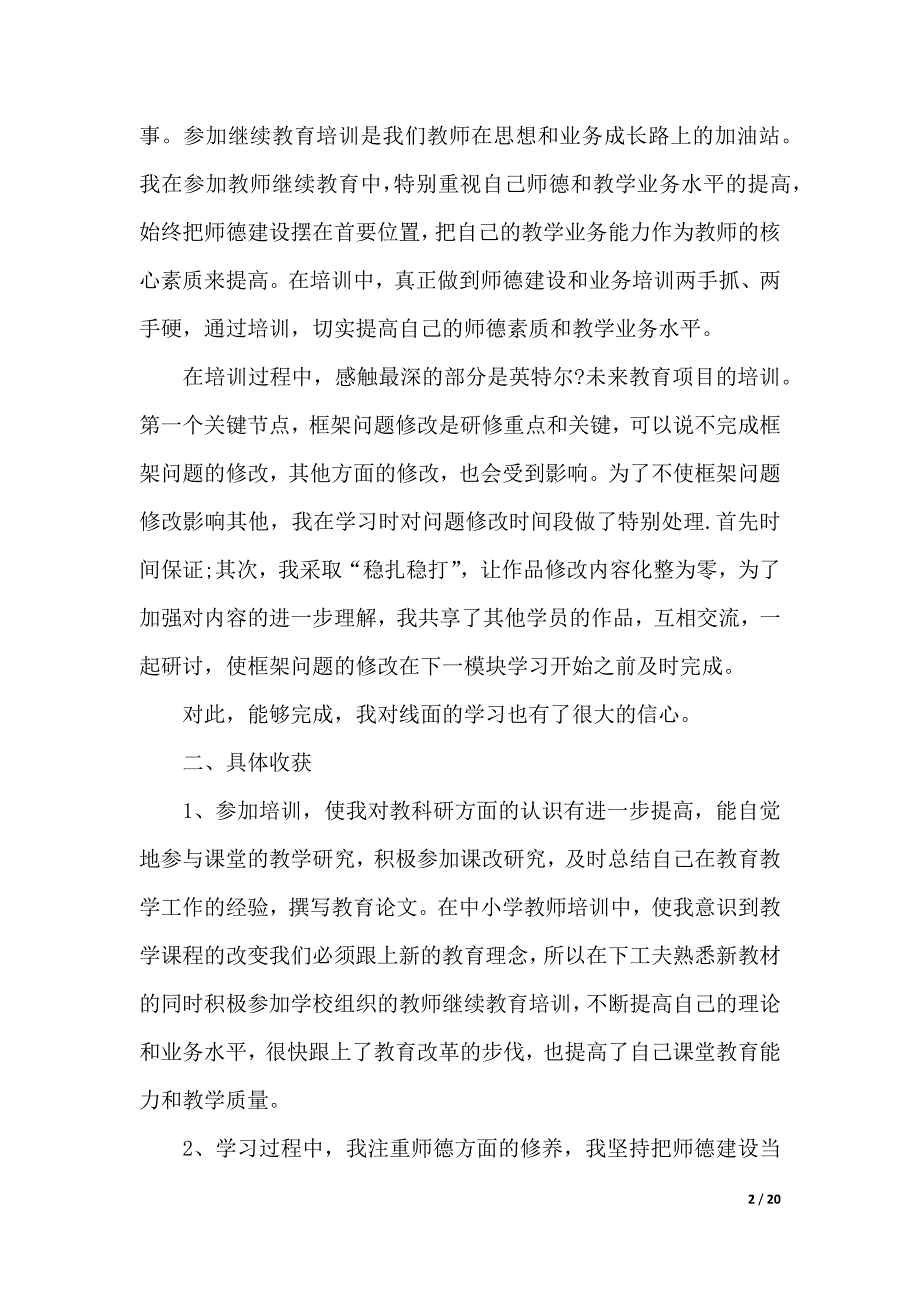 事。参加继续教育培训是我们教师在思想和业务成长路上的加油站。我在参加教师继续教育中，特别重视自己师德和教学业务水平的提高，始终把师德建设摆在首要位置，把自己的教学业务能力作为教师的核心素质来提高。在培训中，真正做到师德建设和业务培训两手抓、两手硬，通过培训，切实提高自己的师德素质和教学业务水平。

在培训过程中，感触最深的部分是英特尔?未来教育项目的培训。第一个关键节点，框架问题修改是研修重点和关键，可以说不完成框架问题的修改，其他方面的修改，也会受到影响。为了不使框架问题修改影响其他，我在学习时对问题修改时间段做了特别处理.首先时间保证;其次，我采取“稳扎稳打”，让作品修改内容化整为零，为了加强对内容的进一步理解，我共享了其他学员的作品，互相交流，一起研讨，使框架问题的修改在下一模块学习开始之前及时完成。

对此，能够完成，我对线面的学习也有了很大的信心。

二、具体收获

1、参加培训，使我对教科研方面的认识有进一步提高，能自觉地参与课堂的教学研究，积极参加课改研究，及时总结自己在教育教学工作的经验，撰写教育论文。在中小学教师培训中，使我意识到教学课程的改变我们必须跟上新的教育理念，所以在下工夫熟悉新教材的同时积极参加学校组织的教师继续教育培训，不断提高自己的理论和业务水平，很快跟上了教育改革的步伐，也提高了自己课堂教育能力和教学质量。

2、学习过程中，我注重师德方面的修养，我坚持把师德建设当

2 / 20